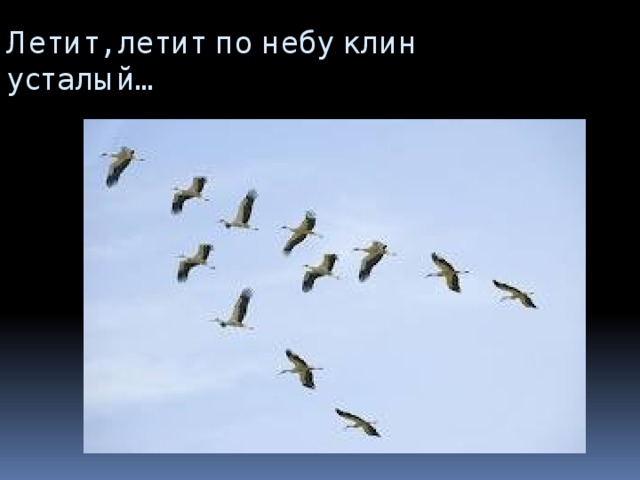 Летит,летит по небу клин усталый…